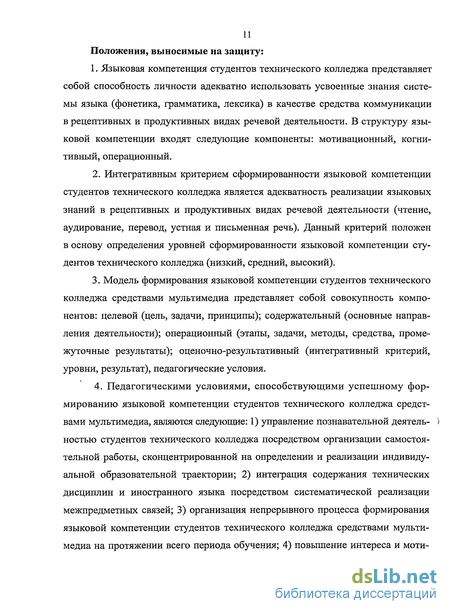 11

Положения, выносимые на защиту:

1. Языковая компетенция студентов технического колледжа представляет собой способность личности адекватно использовать усвоенные знания системы языка (фонетика, грамматика, лексика) в качестве средства коммуникации в рецептивных и продуктивных видах речевой деятельности. В структуру языковой компетенции входят следующие компоненты: мотивационный, когнитивный, операционный.

2. Интегративным критерием сформированности языковой компетенции студентов технического колледжа является адекватность реализации языковых знаний в рецептивных и продуктивных видах речевой деятельности (чтение, аудирование, перевод, устная и письменная речь). Данный критерий положен в основу определения уровней сформированности языковой компетенции студентов технического колледжа (низкий, средний, высокий).

3. Модель формирования языковой компетенции студентов технического колледжа средствами мультимедиа представляет собой совокупность компонентов: целевой (цель, задачи, принципы); содержательный (основные направления деятельности); операционный (этапы, задачи, методы, средства, промежуточные результаты); оценочно-результативный (интегративный критерий, уровни, результат), педагогические условия.

4. Педагогическими условиями, способствующими успешному формированию языковой компетенции студентов технического колледжа средствами мультимедиа, являются следующие: 1) управление познавательной деятельностью студентов технического колледжа посредством организации самостоятельной работы, сконцентрированной на определении и реализации индивидуальной образовательной траектории; 2) интеграция содержания технических дисциплин и иностранного языка посредством систематической реализации межпредметных связей; 3) организация непрерывного процесса формирования языковой компетенции студентов технического колледжа средствами мультимедиа на протяжении всего периода обучения; 4) повышение интереса и моти-

dsLib.net
библиотека диссертаций